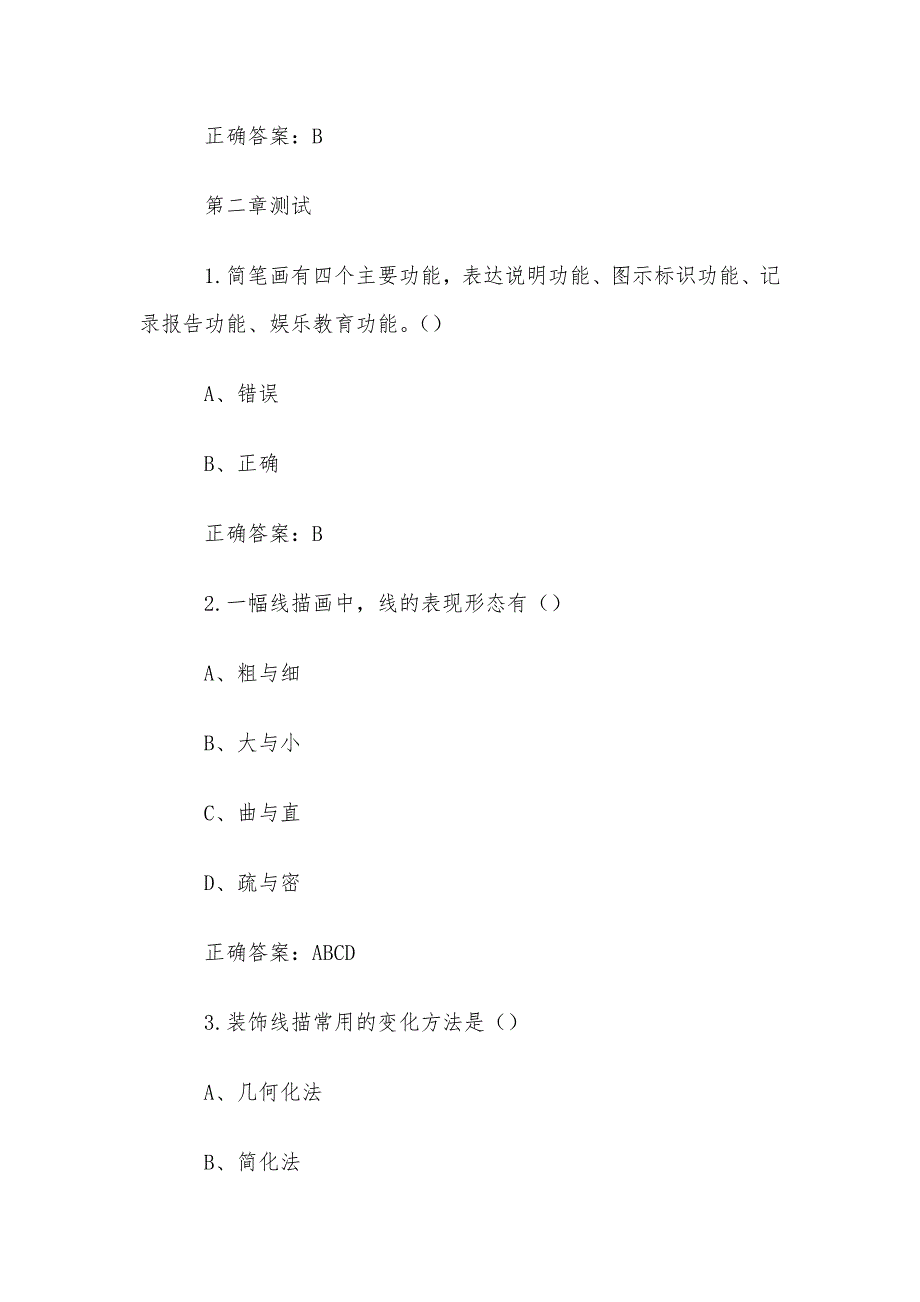 正确答案：B

第二章测试

1.简笔画有四个主要功能，表达说明功能、图示标识功能、记录报告功能、娱乐教育功能。()

A、错误

B、正确

正确答案：B

2.一幅线描画中，线的表现形态有（）

A、粗与细

B、大与小

C、曲与直

D、疏与密

正确答案：ABCD

3.装饰线描常用的变化方法是（）

A、几何化法

B、简化法